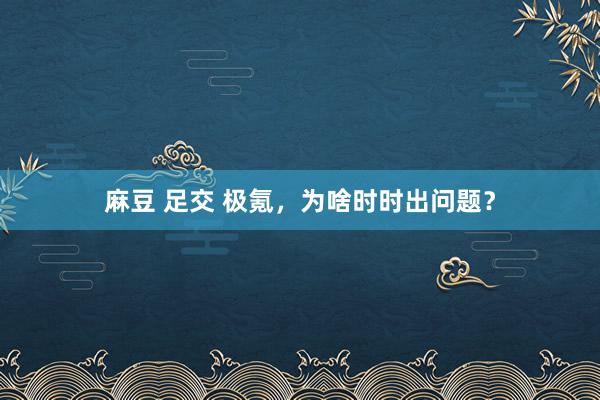 麻豆 足交 极氪，为啥时时出问题？